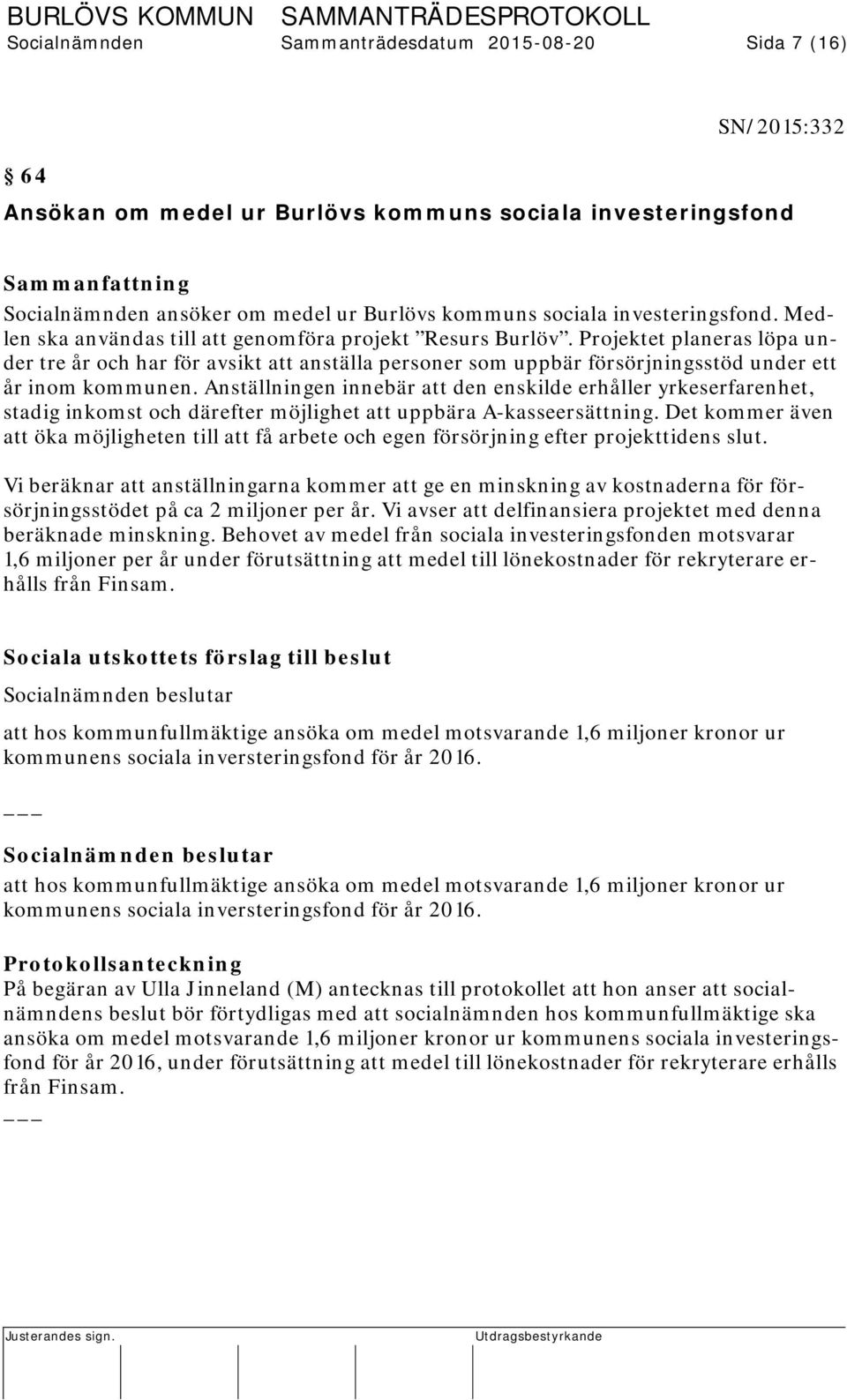 BURLÖVS KOMMUN SAMMANTRÄDESPROTOKOLL
Socialnämnden Sammanträdesdatum 2015-08-20 Sida 7 (16)

SN/2015:332

§ 64
Ansökan om medel ur Burlövs kommuns sociala investeringsfond

Sammanfattning
Socialnämnden ansöker om medel ur Burlövs kommuns sociala investeringsfond. Medlen ska användas till att genomföra projekt ”Resurs Burlöv”. Projektet planeras löpa under tre år och har för avsikt att anställa personer som uppbär försörjningsstöd under ett år inom kommunen. Anställningen innebär att den enskilde erhåller yrkeserfarenhet, stadig inkomst och därefter möjlighet att uppbära A-kasseersättning. Det kommer även att öka möjligheten till att få arbete och egen försörjning efter projekttidens slut.

Vi beräknar att anställningarna kommer att ge en minskning av kostnaderna för försörjningsstödet på ca 2 miljoner per år. Vi avser att delfinansiera projektet med denna beräknade minskning. Behovet av medel från sociala investeringsfonden motsvarar 1,6 miljoner per år under förutsättning att medel till lönekostnader för rekryterare erhålls från Finsam.

Sociala utskottets förslag till beslut
Socialnämnden beslutar

att hos kommunfullmäktige ansöka om medel motsvarande 1,6 miljoner kronor ur kommunens sociala inversteringsfond för år 2016.

___

Socialnämnden beslutar
att hos kommunfullmäktige ansöka om medel motsvarande 1,6 miljoner kronor ur kommunens sociala inversteringsfond för år 2016.

Protokollsanteckning
På begäran av Ulla Jinneland (M) antecknas till protokollet att hon anser att socialnämndens beslut bör förtydligas med att socialnämnden hos kommunfullmäktige ska ansöka om medel motsvarande 1,6 miljoner kronor ur kommunens sociala investeringsfond för år 2016, under förutsättning att medel till lönekostnader för rekryterare erhålls från Finsam.
___

Justerandes sign. Utdragsbestyrkande